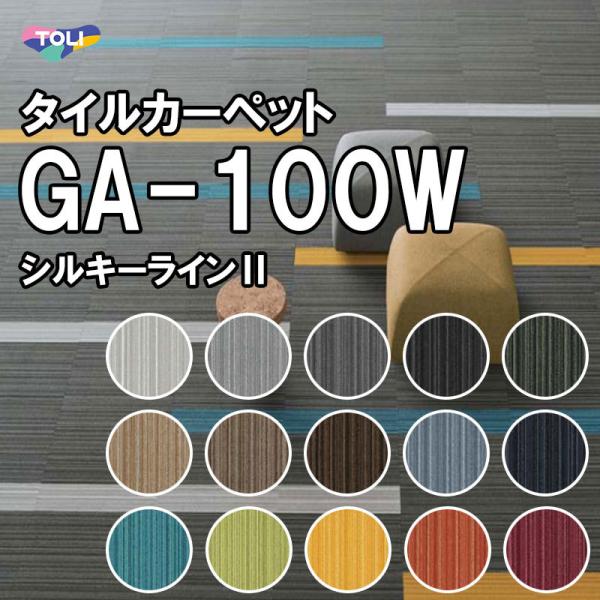 TOLI

タイルカーペット

GA－100W

シルキーラインII